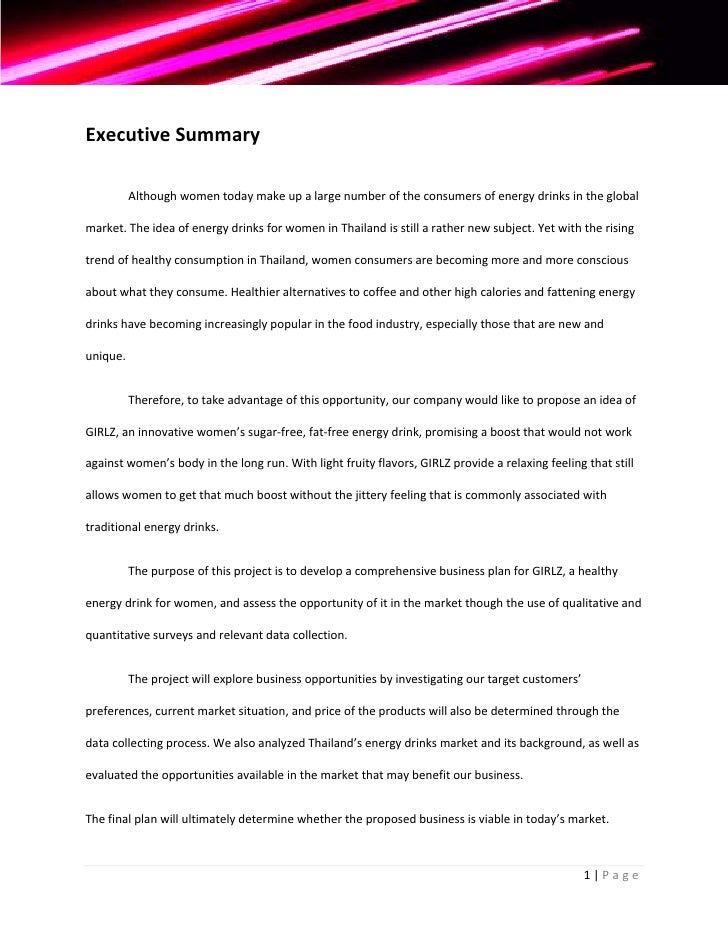 Executive Summary

Although women today make up a large number of the consumers of energy drinks in the global market. The idea of energy drinks for women in Thailand is still a rather new subject. Yet with the rising trend of healthy consumption in Thailand, women consumers are becoming more and more conscious about what they consume. Healthier alternatives to coffee and other high calories and fattening energy drinks have becoming increasingly popular in the food industry, especially those that are new and unique.

Therefore, to take advantage of this opportunity, our company would like to propose an idea of GIRLZ, an innovative women's sugar-free, fat-free energy drink, promising a boost that would not work against women's body in the long run. With light fruity flavors, GIRLZ provide a relaxing feeling that still allows women to get that much boost without the jittery feeling that is commonly associated with traditional energy drinks.

The purpose of this project is to develop a comprehensive business plan for GIRLZ, a healthy energy drink for women, and assess the opportunity of it in the market though the use of qualitative and quantitative surveys and relevant data collection.

The project will explore business opportunities by investigating our target customers' preferences, current market situation, and price of the products will also be determined through the data collecting process. We also analyzed Thailand's energy drinks market and its background, as well as evaluated the opportunities available in the market that may benefit our business.

The final plan will ultimately determine whether the proposed business is viable in today's market.

1 | Page